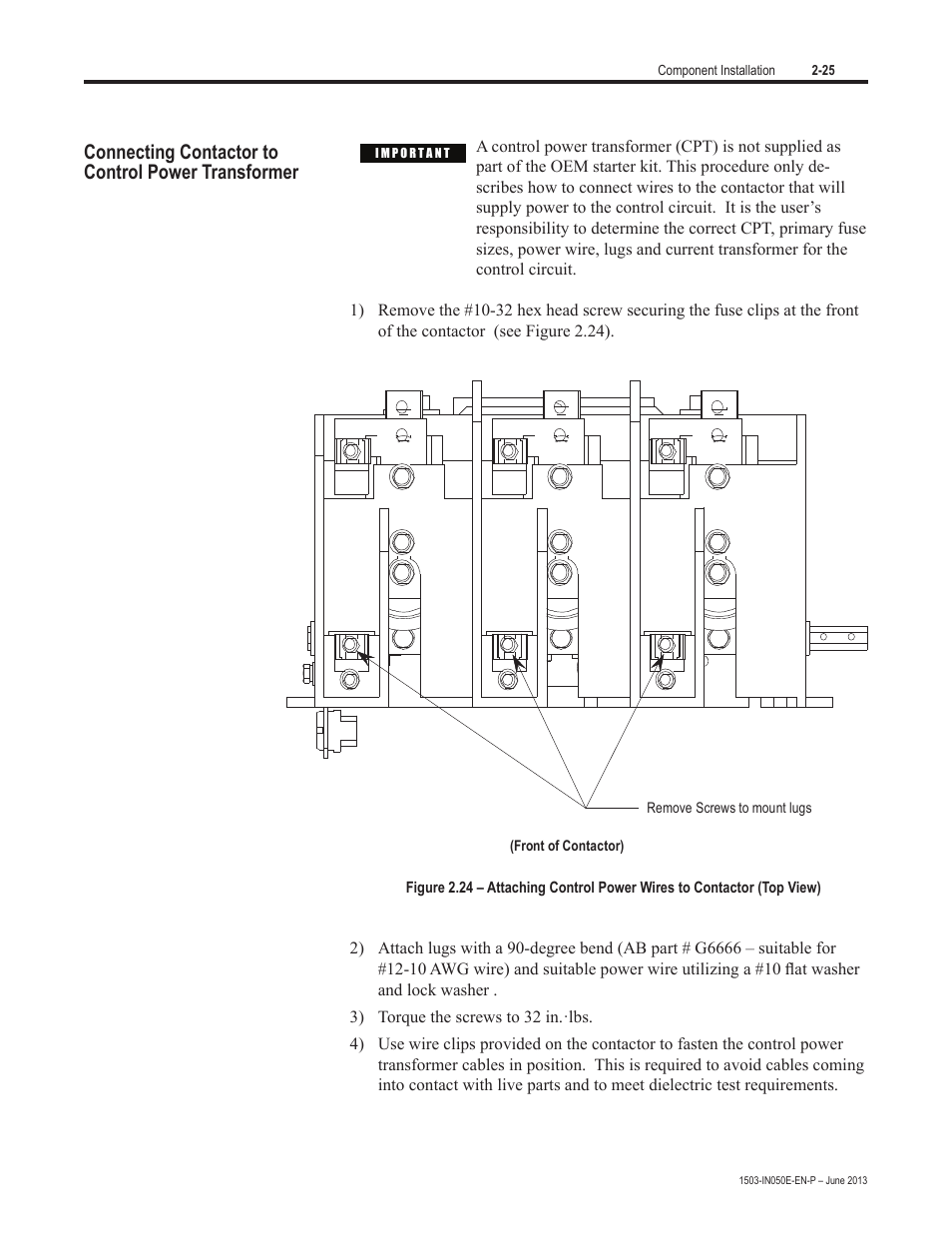 Component Installation 2-25

Connecting Contactor to Control Power Transformer

IMPORTANT

A control power transformer (CPT) is not supplied as part of the OEM starter kit. This procedure only describes how to connect wires to the contactor that will supply power to the control circuit. It is the user’s responsibility to determine the correct CPT, primary fuse sizes, power wire, lugs and current transformer for the control circuit.

1) Remove the #10-32 hex head screw securing the fuse clips at the front of the contactor (see Figure 2.24).

Remove Screws to mount lugs

(Front of Contactor)

Figure 2.24 – Attaching Control Power Wires to Contactor (Top View)

2) Attach lugs with a 90-degree bend (AB part # G6666 – suitable for #12-10 AWG wire) and suitable power wire utilizing a #10 flat washer and lock washer .

3) Torque the screws to 32 in.·lbs.

4) Use wire clips provided on the contactor to fasten the control power transformer cables in position. This is required to avoid cables coming into contact with live parts and to meet dielectric test requirements.

1503-IN050E-EN-P – June 2013